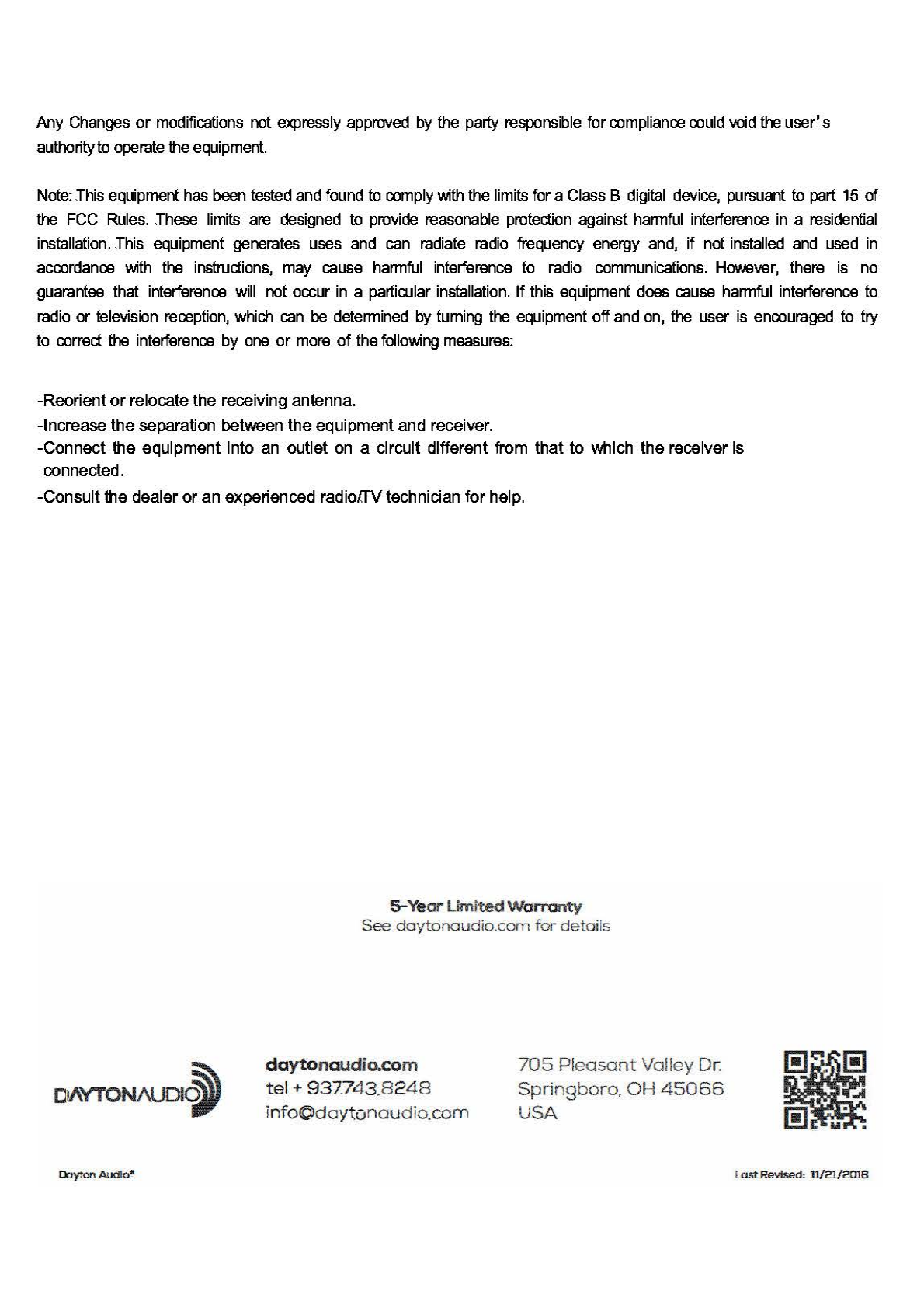 Any Changes or modifications not expressly approved by the party responsible for compliance could void the user's authority to operate the equipment.

Note: This equipment has been tested and found to comply with the limits for a Class B digital device, pursuant to part 15 of the FCC Rules. These limits are designed to provide reasonable protection against harmful interference in a residential installation. This equipment generates uses and can radiate radio frequency energy and, if not installed and used in accordance with the instructions, may cause harmful interference to radio communications. However, there is no guarantee that interference will not occur in a particular installation. If this equipment does cause harmful interference to radio or television reception, which can be determined by turning the equipment off and on, the user is encouraged to try to correct the interference by one or more of the following measures:

-Reorient or relocate the receiving antenna.
-Increase the separation between the equipment and receiver.
-Connect the equipment into an outlet on a circuit different from that to which the receiver is connected.
-Consult the dealer or an experienced radio/TV technician for help.

5-Year Limited Warranty
See daytonaudio.com for details

DAYTONAUDIO

daytonaudio.com
tel + 937.743.8248
info@daytonaudio.com

705 Pleasant Valley Dr.
Springboro, OH 45066
USA

Dayton Audio®

Last Revised: 11/21/2018